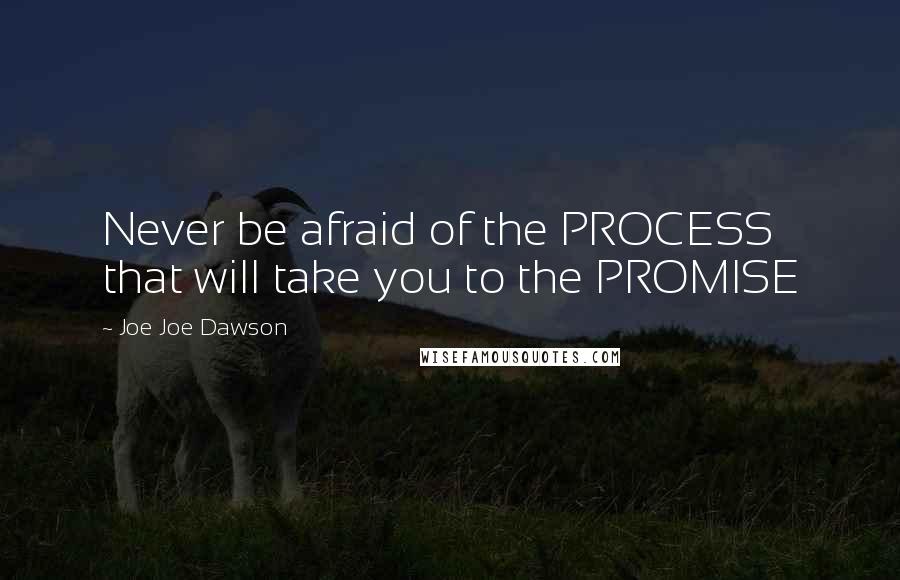 Never be afraid of the PROCESS that will take you to the PROMISE

~ Joe Joe Dawson

WISEFAMOUSQUOTES.COM